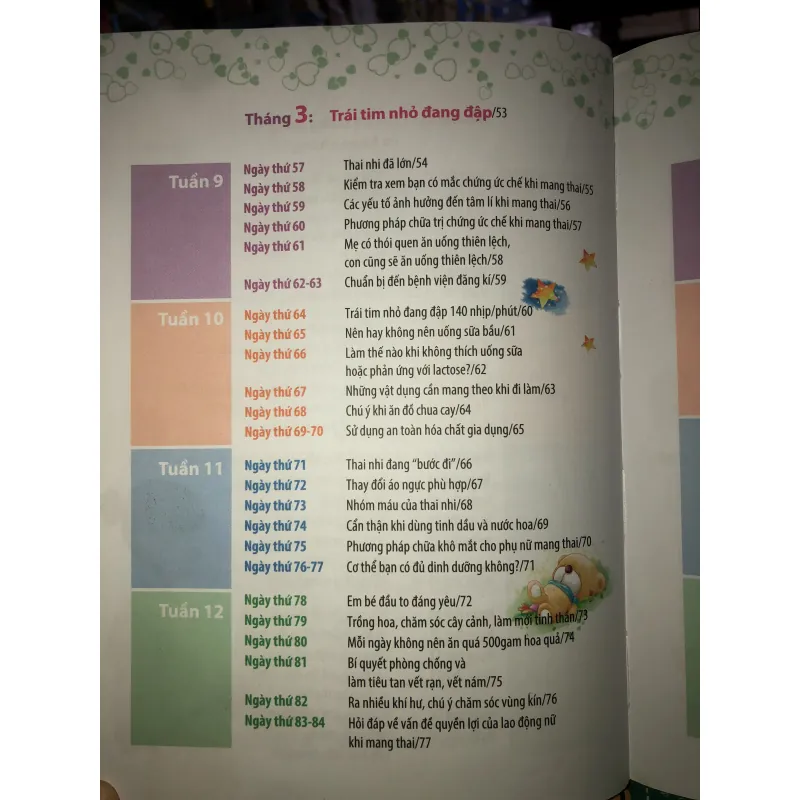 Tháng 3: Trái tim nhỏ đang đập/53

Tuần 9
Ngày thứ 57 Thai nhi đã lớn/54
Ngày thứ 58 Kiểm tra xem bạn có mắc chứng ức chế khi mang thai/55
Ngày thứ 59 Các yếu tố ảnh hưởng đến tâm lí khi mang thai/56
Ngày thứ 60 Phương pháp chữa trị chứng ức chế khi mang thai/57
Ngày thứ 61 Mẹ có thói quen ăn uống thiên lệch, con cũng sẽ ăn uống thiên lệch/58
Ngày thứ 62-63 Chuẩn bị đến bệnh viện đăng kí/59

Tuần 10
Ngày thứ 64 Trái tim nhỏ đang đập 140 nhịp/phút/60
Ngày thứ 65 Nên hay không nên uống sữa bầu/61
Ngày thứ 66 Làm thế nào khi không thích uống sữa hoặc phản ứng với lactose?/62
Ngày thứ 67 Những vật dụng cần mang theo khi đi làm/63
Ngày thứ 68 Chú ý khi ăn đồ chua cay/64
Ngày thứ 69-70 Sử dụng an toàn hóa chất gia dụng/65

Tuần 11
Ngày thứ 71 Thai nhi đang "bước đi"/66
Ngày thứ 72 Thay đổi áo ngực phù hợp/67
Ngày thứ 73 Nhóm máu của thai nhi/68
Ngày thứ 74 Cẩn thận khi dùng tinh dầu và nước hoa/69
Ngày thứ 75 Phương pháp chữa khô mắt cho phụ nữ mang thai/70
Ngày thứ 76-77 Cơ thể bạn có đủ dinh dưỡng không?/71

Tuần 12
Ngày thứ 78 Em bé đầu to đáng yêu/72
Ngày thứ 79 Trồng hoa, chăm sóc cây cảnh, làm mới tinh thần/73
Ngày thứ 80 Mỗi ngày không nên ăn quá 500gam hoa quả/74
Ngày thứ 81 Bí quyết phòng chống và làm tiêu tan vết rạn, vết nám/75
Ngày thứ 82 Ra nhiều khí hư, chú ý chăm sóc vùng kín/76
Ngày thứ 83-84 Hỏi đáp về vấn đề quyền lợi của lao động nữ khi mang thai/77